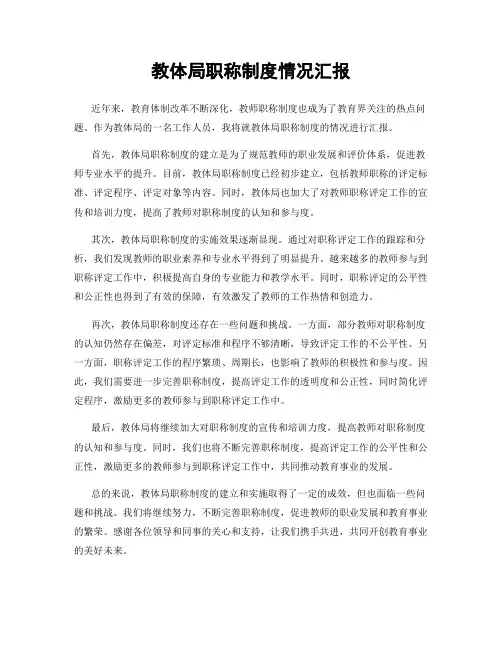 教体局职称制度情况汇报

近年来，教育体制改革不断深化，教师职称制度也成为了教育界关注的热点问题。作为教体局的一名工作人员，我将就教体局职称制度的情况进行汇报。

首先，教体局职称制度的建立是为了规范教师的职业发展和评价体系，促进教师专业水平的提升。目前，教体局职称制度已经初步建立，包括教师职称的评定标准、评定程序、评定对象等内容。同时，教体局也加大了对教师职称评定工作的宣传和培训力度，提高了教师对职称制度的认知和参与度。

其次，教体局职称制度的实施效果逐渐显现。通过对职称评定工作的跟踪和分析，我们发现教师的职业素养和专业水平得到了明显提升。越来越多的教师参与到职称评定工作中，积极提高自身的专业能力和教学水平。同时，职称评定的公平性和公正性也得到了有效的保障，有效激发了教师的工作热情和创造力。

再次，教体局职称制度还存在一些问题和挑战。一方面，部分教师对职称制度的认知仍然存在偏差，对评定标准和程序不够清晰，导致评定工作的不公平性。另一方面，职称评定工作的程序繁琐、周期长，也影响了教师的积极性和参与度。因此，我们需要进一步完善职称制度，提高评定工作的透明度和公正性，同时简化评定程序，激励更多的教师参与到职称评定工作中。

最后，教体局将继续加大对职称制度的宣传和培训力度，提高教师对职称制度的认知和参与度。同时，我们也将不断完善职称制度，提高评定工作的公平性和公正性，激励更多的教师参与到职称评定工作中，共同推动教育事业的发展。

总的来说，教体局职称制度的建立和实施取得了一定的成效，但也面临一些问题和挑战。我们将继续努力，不断完善职称制度，促进教师的职业发展和教育事业的繁荣。感谢各位领导和同事的关心和支持，让我们携手共进，共同开创教育事业的美好未来。